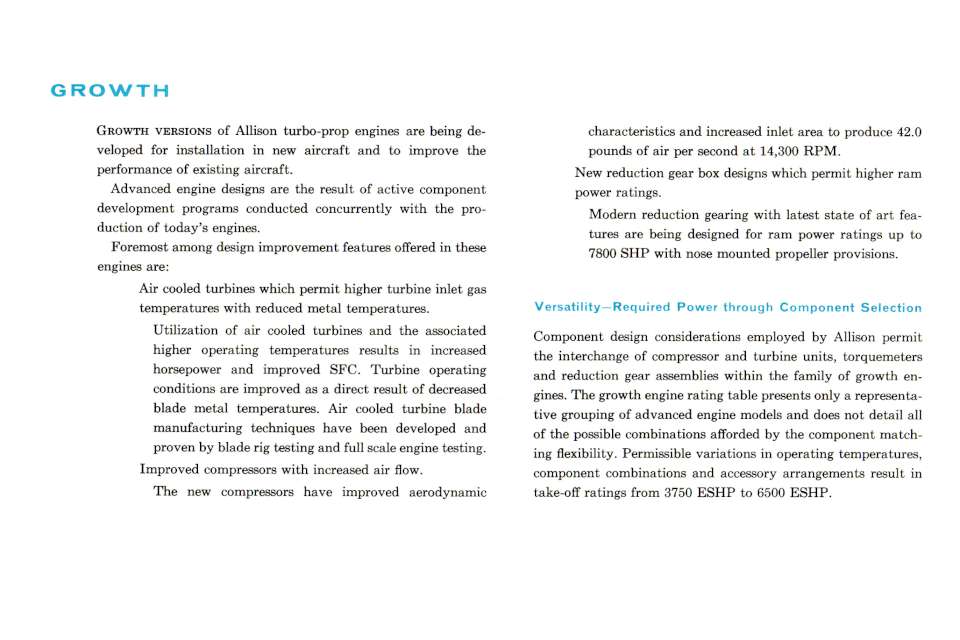 GROWTH

GROWTH VERSIONS of Allison turbo-prop engines are being developed for installation in new aircraft and to improve the performance of existing aircraft.

Advanced engine designs are the result of active component development programs conducted concurrently with the production of today's engines.

Foremost among design improvement features offered in these engines are:

Air cooled turbines which permit higher turbine inlet gas temperatures with reduced metal temperatures.

Utilization of air cooled turbines and the associated higher operating temperatures results in increased horsepower and improved SFC. Turbine operating conditions are improved as a direct result of decreased blade metal temperatures. Air cooled turbine blade manufacturing techniques have been developed and proven by blade rig testing and full scale engine testing.

Improved compressors with increased air flow.

The new compressors have improved aerodynamic characteristics and increased inlet area to produce 42.0 pounds of air per second at 14,300 RPM.

New reduction gear box designs which permit higher ram power ratings.

Modern reduction gearing with latest state of art features are being designed for ram power ratings up to 7800 SHP with nose mounted propeller provisions.

Versatility—Required Power through Component Selection

Component design considerations employed by Allison permit the interchange of compressor and turbine units, torquemeters and reduction gear assemblies within the family of growth engines. The growth engine rating table presents only a representative grouping of advanced engine models and does not detail all of the possible combinations afforded by the component matching flexibility. Permissible variations in operating temperatures, component combinations and accessory arrangements result in take-off ratings from 3750 ESHP to 6500 ESHP.